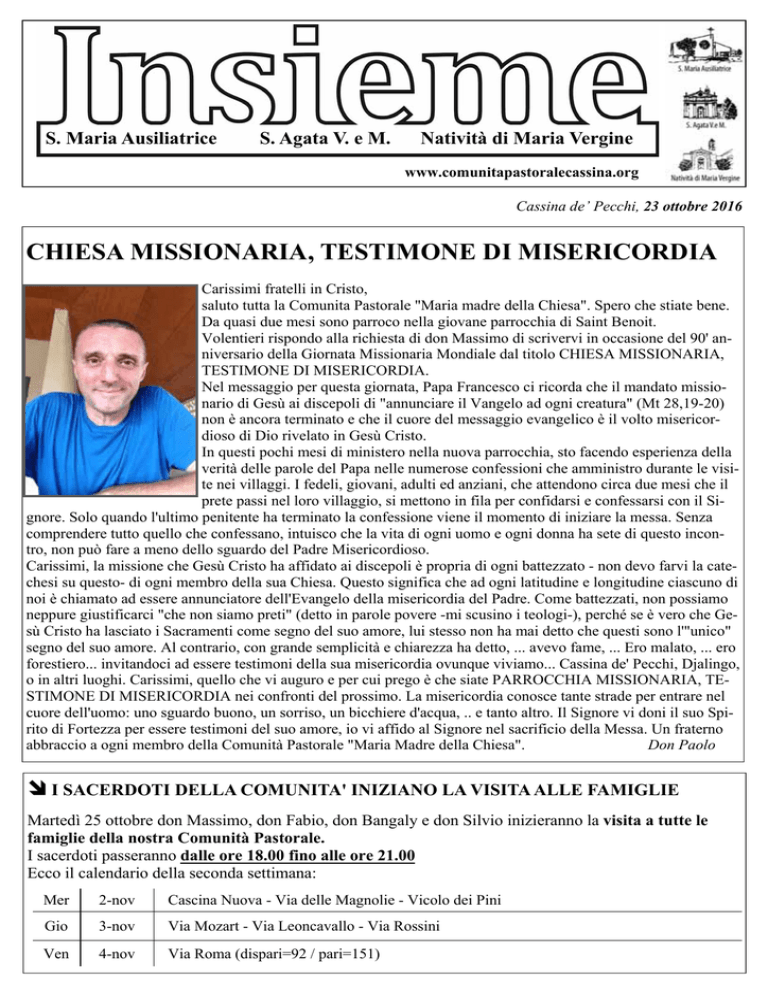 Insieme

S. Maria Ausiliatrice S. Agata V. e M. Natività di Maria Vergine

www.comunitapastoralecassina.org

S. Maria Ausiliatrice

S. Agata V. e M.

Natività di Maria Vergine

Cassina de' Pecchi, 23 ottobre 2016

CHIESA MISSIONARIA, TESTIMONE DI MISERICORDIA

Carissimi fratelli in Cristo,
saluto tutta la Comunita Pastorale "Maria madre della Chiesa". Spero che stiate bene. Da quasi due mesi sono parroco nella giovane parrocchia di Saint Benoit. Volentieri rispondo alla richiesta di don Massimo di scrivervi in occasione del 90' anniversario della Giornata Missionaria Mondiale dal titolo CHIESA MISSIONARIA, TESTIMONE DI MISERICORDIA.
Nel messaggio per questa giornata, Papa Francesco ci ricorda che il mandato missionario di Gesù ai discepoli di "annunciare il Vangelo ad ogni creatura" (Mt 28,19-20) non è ancora terminato e che il cuore del messaggio evangelico è il volto misericordioso di Dio rivelato in Gesù Cristo.
In questi pochi mesi di ministero nella nuova parrocchia, sto facendo esperienza della verità delle parole del Papa nelle numerose confessioni che amministro durante le visite nei villaggi. I fedeli, giovani, adulti ed anziani, che attendono circa due mesi che il prete passi nel loro villaggio, si mettono in fila per confidarsi e confessarsi con il Signore. Solo quando l'ultimo penitente ha terminato la confessione viene il momento di iniziare la messa. Senza comprendere tutto quello che confessano, intuisco che la vita di ogni uomo e ogni donna ha sete di questo incontro, non può fare a meno dello sguardo del Padre Misericordioso.
Carissimi, la missione che Gesù Cristo ha affidato ai discepoli è propria di ogni battezzato - non devo farvi la catechesi su questo- di ogni membro della sua Chiesa. Questo significa che ad ogni latitudine e longitudine ciascuno di noi è chiamato ad essere annunciatore dell'Evangelo della misericordia del Padre. Come battezzati, non possiamo neppure giustificarci "che non siamo preti" (detto in parole povere -mi scusino i teologi-), perché se è vero che Gesù Cristo ha lasciato i Sacramenti come segno del suo amore, lui stesso non ha mai detto che questi sono l'"unico" segno del suo amore. Al contrario, con grande semplicità e chiarezza ha detto, ... avevo fame, ... Ero malato, ... ero forestiero... invitandoci ad essere testimoni della sua misericordia ovunque viviamo... Cassina de' Pecchi, Djalingo, o in altri luoghi. Carissimi, quello che vi auguro e per cui prego è che siate PARROCCHIA MISSIONARIA, TESTIMONE DI MISERICORDIA nei confronti del prossimo. La misericordia conosce tante strade per entrare nel cuore dell'uomo: uno sguardo buono, un sorriso, un bicchiere d'acqua, .. e tanto altro. Il Signore vi doni il suo Spirito di Fortezza per essere testimoni del suo amore, io vi affido al Signore nel sacrificio della Messa. Un fraterno abbraccio a ogni membro della Comunità Pastorale "Maria Madre della Chiesa". Don Paolo

I SACERDOTI DELLA COMUNITA' INIZIANO LA VISITA ALLE FAMIGLIE

Martedì 25 ottobre don Massimo, don Fabio, don Bangaly e don Silvio inizieranno la visita a tutte le famiglie della nostra Comunità Pastorale.
I sacerdoti passeranno dalle ore 18.00 fino alle ore 21.00
Ecco il calendario della seconda settimana:

| Mer | 2-nov | Cascina Nuova - Via delle Magnolie - Vicolo dei Pini |
|---|---|---|
| Gio | 3-nov | Via Mozart - Via Leoncavallo - Via Rossini |
| Ven | 4-nov | Via Roma (dispari=92 / pari=151) |